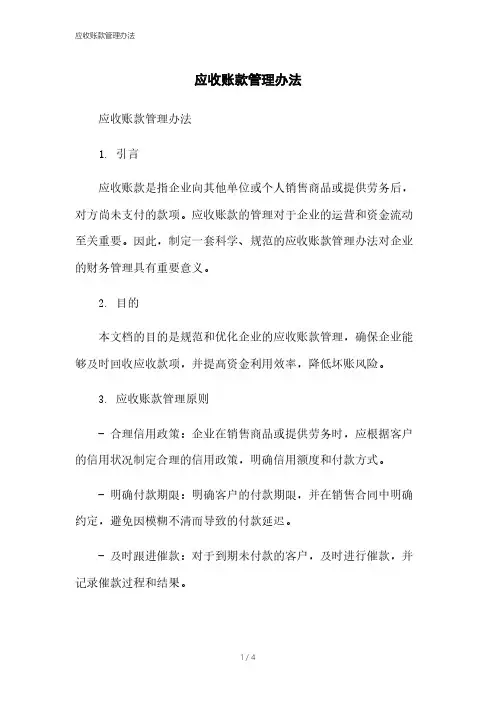 应收账款管理办法

应收账款管理办法

应收账款管理办法

1. 引言

应收账款是指企业向其他单位或个人销售商品或提供劳务后，对方尚未支付的款项。应收账款的管理对于企业的运营和资金流动至关重要。因此，制定一套科学、规范的应收账款管理办法对企业的财务管理具有重要意义。

2. 目的

本文档的目的是规范和优化企业的应收账款管理，确保企业能够及时回收应收款项，并提高资金利用效率，降低坏账风险。

3. 应收账款管理原则

- 合理信用政策：企业在销售商品或提供劳务时，应根据客户的信用状况制定合理的信用政策，明确信用额度和付款方式。

- 明确付款期限：明确客户的付款期限，并在销售合同中明确约定，避免因模糊不清而导致的付款延迟。

- 及时跟进催款：对于到期未付款的客户，及时进行催款，并记录催款过程和结果。

1 / 4